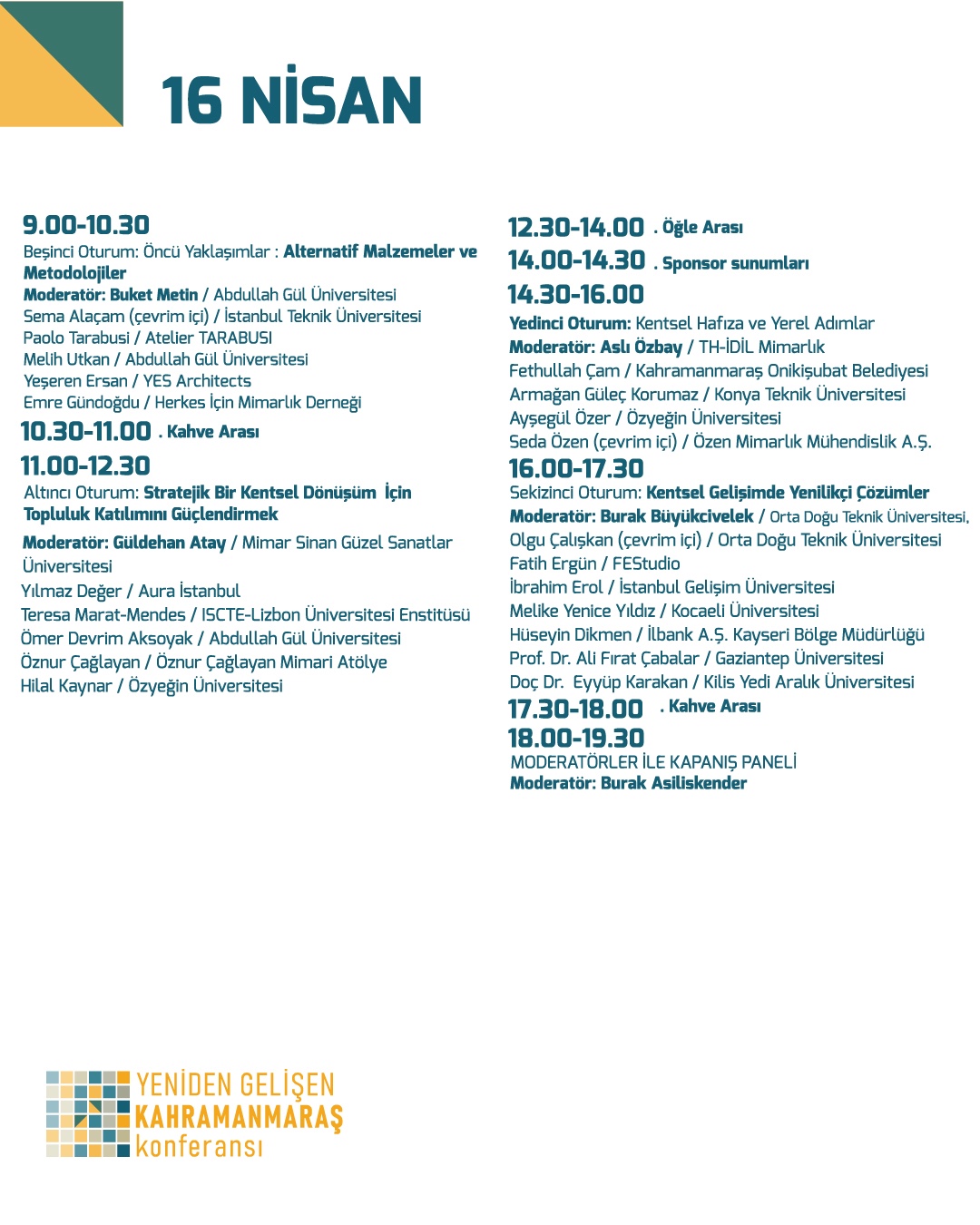 16 NİSAN

9.00-10.30
Beşinci Oturum: Öncü Yaklaşımlar : Alternatif Malzemeler ve Metodolojiler
Moderatör: Buket Metin / Abdullah Gül Üniversitesi
Sema Alaçam (çevrim içi) / İstanbul Teknik Üniversitesi
Paolo Tarabusi / Atelier TARABUSI
Melih Utkan / Abdullah Gül Üniversitesi
Yeşeren Ersan / YES Architects
Emre Gündoğdu / Herkes İçin Mimarlık Derneği

10.30-11.00 . Kahve Arası

11.00-12.30
Altıncı Oturum: Stratejik Bir Kentsel Dönüşüm İçin Topluluk Katılımını Güçlendirmek
Moderatör: Güldehan Atay / Mimar Sinan Güzel Sanatlar Üniversitesi
Yılmaz Değer / Aura İstanbul
Teresa Marat-Mendes / ISCTE-Lizbon Üniversitesi Enstitüsü
Ömer Devrim Aksoyak / Abdullah Gül Üniversitesi
Öznur Çağlayan / Öznur Çağlayan Mimari Atölye
Hilal Kaynar / Özyeğin Üniversitesi

12.30-14.00 . Öğle Arası

14.00-14.30 . Sponsor sunumları

14.30-16.00
Yedinci Oturum: Kentsel Hafıza ve Yerel Adımlar
Moderatör: Aslı Özbay / TH-İDİL Mimarlık
Fethullah Çam / Kahramanmaraş Onikişubat Belediyesi
Armağan Güleç Korumaz / Konya Teknik Üniversitesi
Ayşegül Özer / Özyeğin Üniversitesi
Seda Özen (çevrim içi) / Özen Mimarlık Mühendislik A.Ş.

16.00-17.30
Sekizinci Oturum: Kentsel Gelişimde Yenilikçi Çözümler
Moderatör: Burak Büyükcivelek / Orta Doğu Teknik Üniversitesi,
Olgu Çalışkan (çevrim içi) / Orta Doğu Teknik Üniversitesi
Fatih Ergün / FEStudio
İbrahim Erol / İstanbul Gelişim Üniversitesi
Melike Yenice Yıldız / Kocaeli Üniversitesi
Hüseyin Dikmen / İlbank A.Ş. Kayseri Bölge Müdürlüğü
Prof. Dr. Ali Fırat Çabalar / Gaziantep Üniversitesi
Doç Dr. Eyyüp Karakan / Kilis Yedi Aralık Üniversitesi

17.30-18.00 . Kahve Arası

18.00-19.30
MODERATÖRLER İLE KAPANIŞ PANELİ
Moderatör: Burak Asiliskender

YENİDEN GELİŞEN
KAHRAMANMARAŞ
konferansı